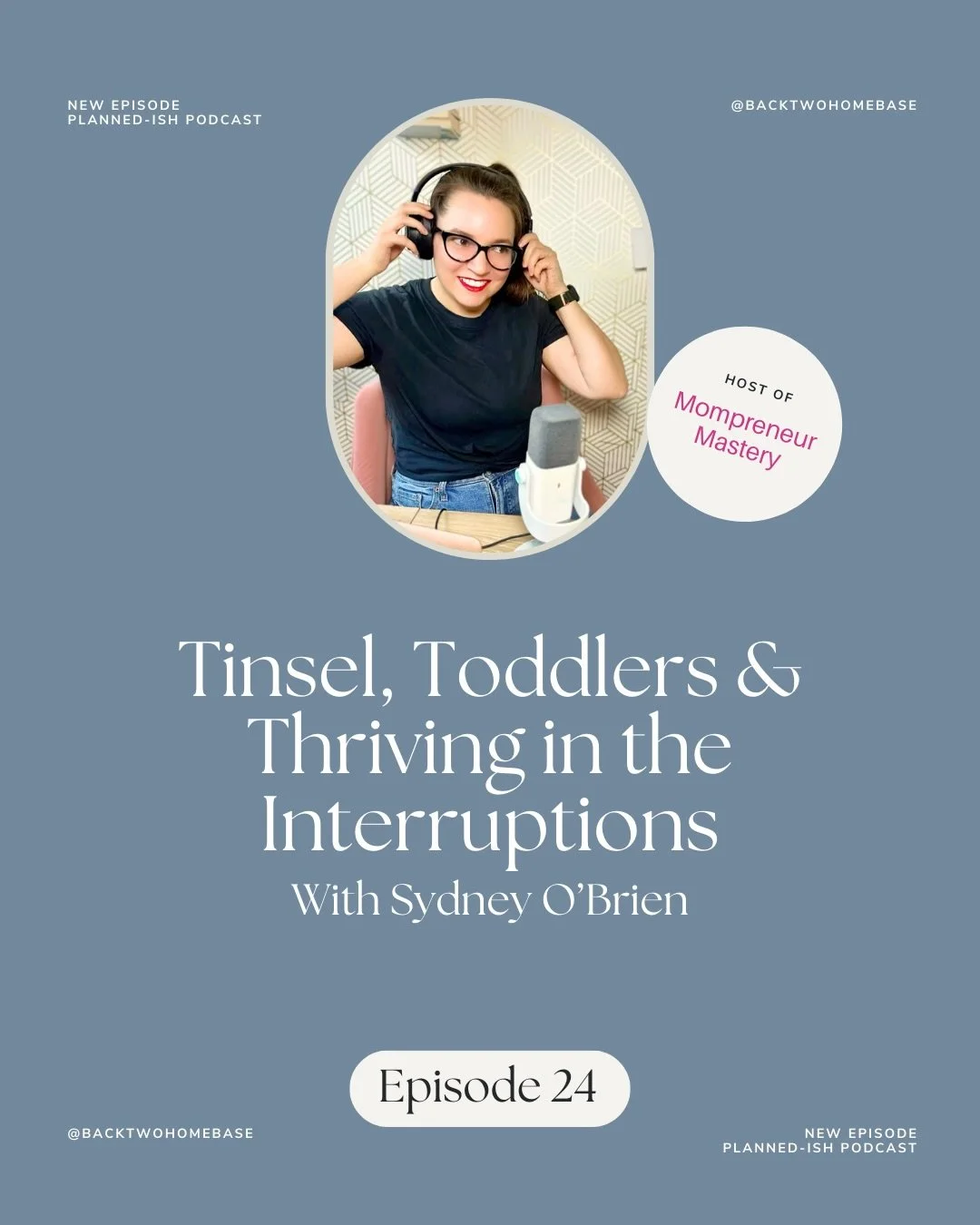 NEW EPISODE
PLANNED-ISH PODCAST

@BACKTWOHOMEBASE

HOST OF
Mompreneur
Mastery

Tinsel, Toddlers & Thriving in the Interruptions
With Sydney O'Brien

Episode 24

@BACKTWOHOMEBASE

NEW EPISODE
PLANNED-ISH PODCAST